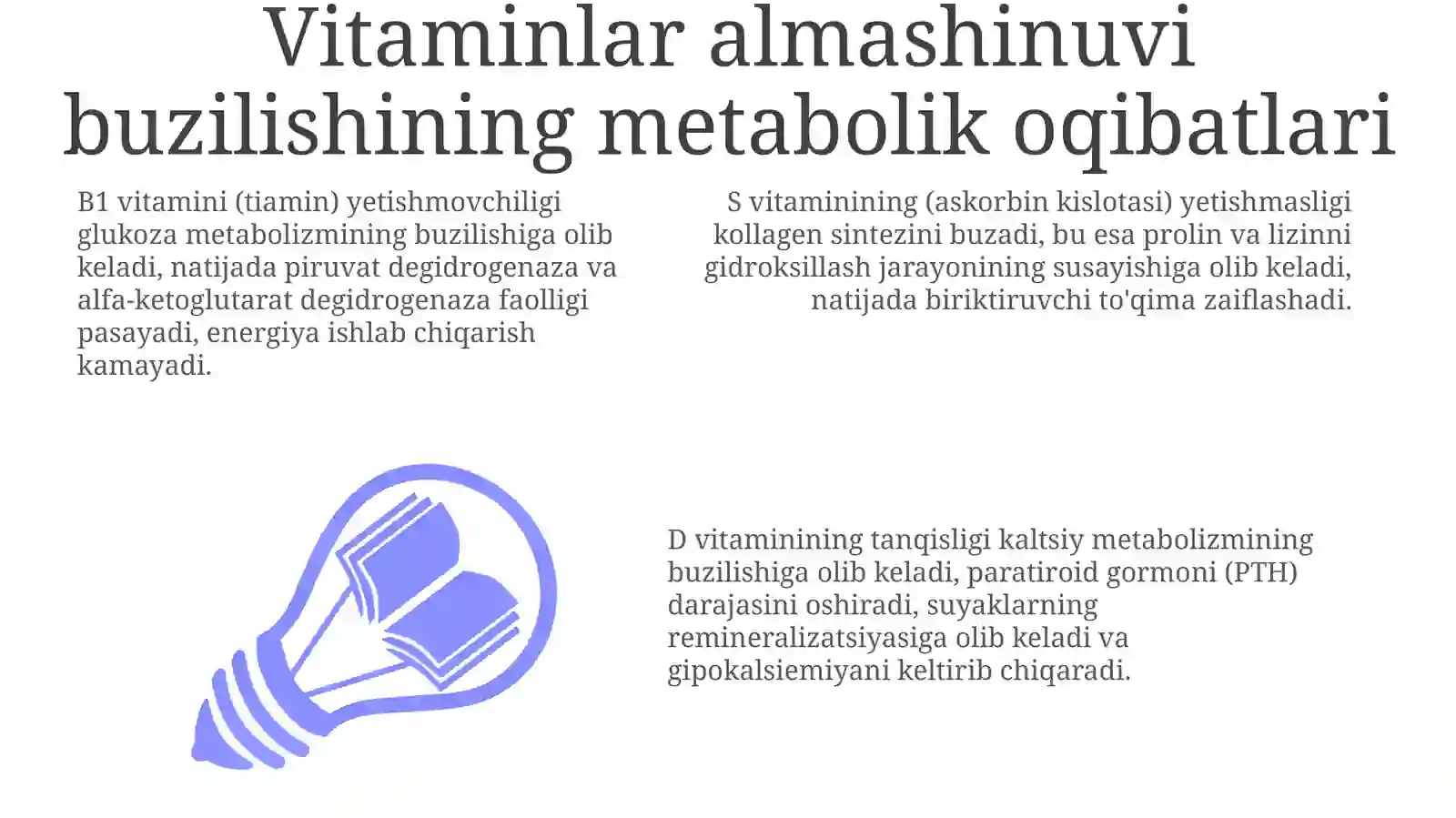 Vitaminlar almashinuvi buzilishining metabolik oqibatlari

B1 vitamini (tiamin) yetishmovchiligi glukoza metabolizmining buzilishiga olib keladi, natijada piruvat degidrogenaza va alfa-ketoglutarat degidrogenaza faolligi pasayadi, energiya ishlab chiqarish kamayadi.

S vitaminining (askorbin kislotasi) yetishmasligi kollagen sintezini buzadi, bu esa prolin va lizinni gidroksillash jarayonining susayishiga olib keladi, natijada biriktiruvchi to'qima zaiflashadi.

D vitaminining tanqisligi kaltsiy metabolizmining buzilishiga olib keladi, paratiroid gormoni (PTH) darajasini oshiradi, suyaklarning remineralizatsiyasiga olib keladi va gipokalsiemiyani keltirib chiqaradi.